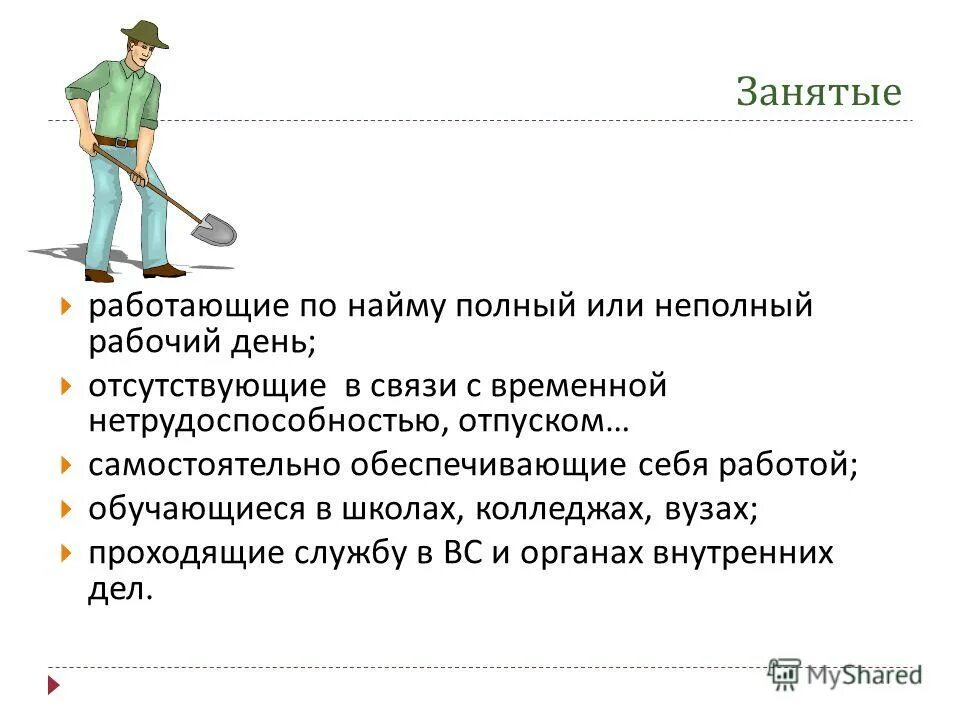 Занятые

работающие по найму полный или неполный рабочий день;
отсутствующие  в связи с временной нетрудоспособностью, отпуском…
самостоятельно обеспечивающие себя работой;
обучающиеся в школах, колледжах, вузах;
проходящие службу в ВС и органах внутренних дел.

MyShared